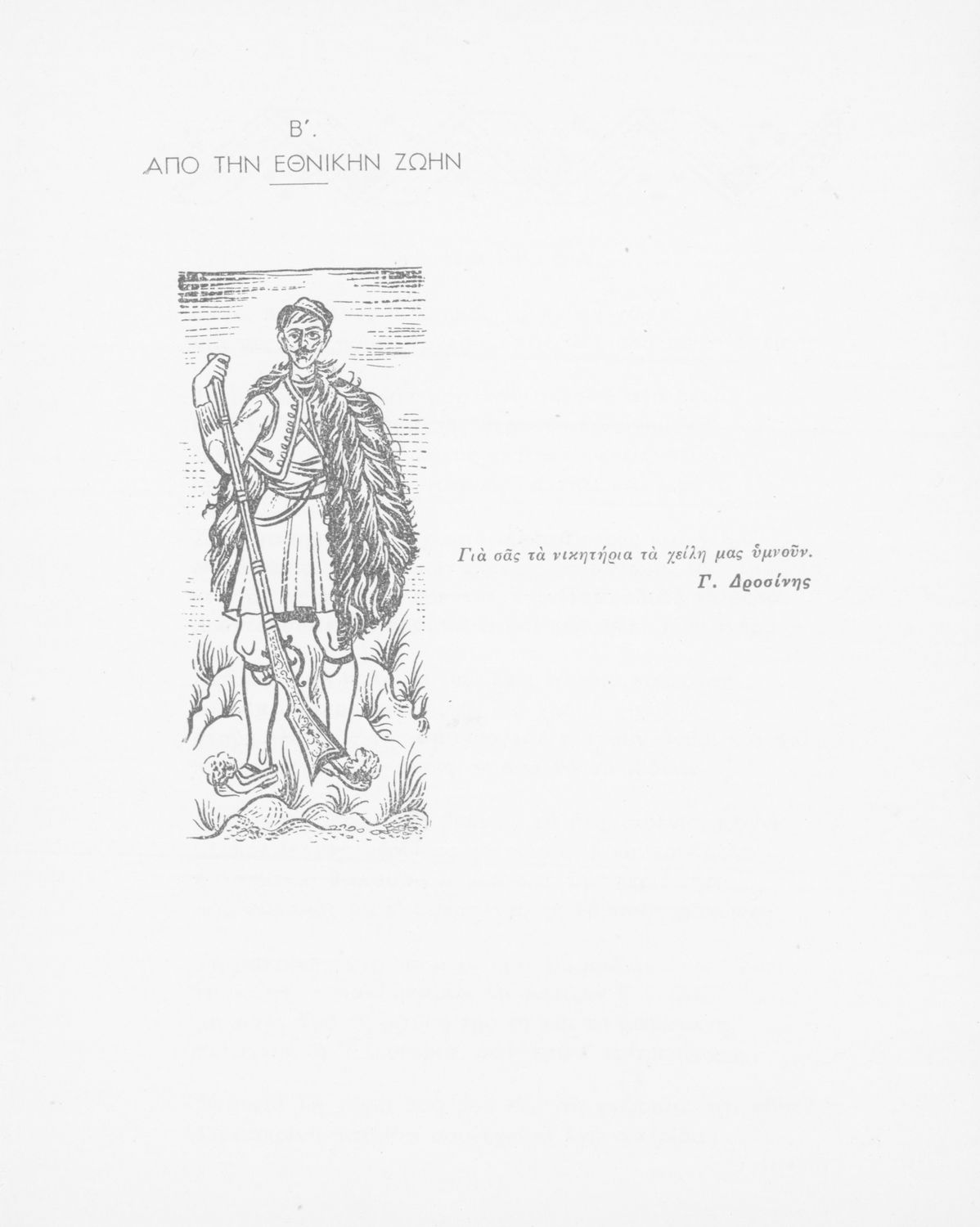 Β΄.
ΑΠΟ ΤΗΝ ΕΘΝΙΚΗΝ ΖΩΗΝ

Γιὰ σᾶς τὰ νικητήρια τὰ χείλη μας ὑμνοῦν.
Γ. Δροσίνης